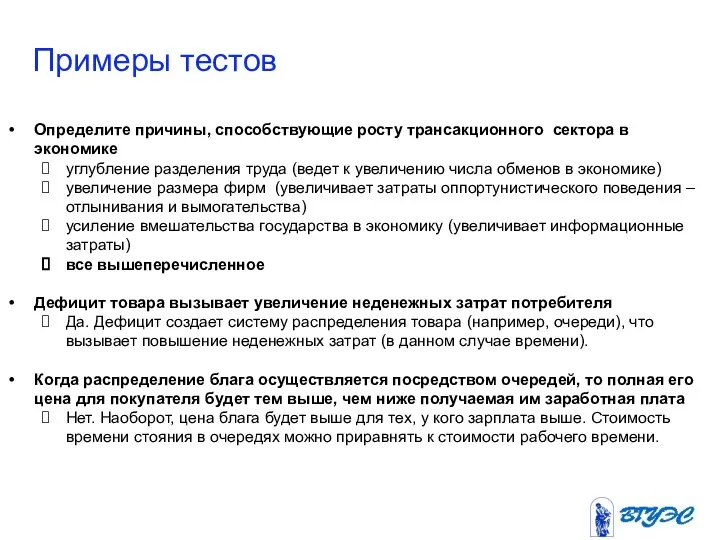 Примеры тестов

• Определите причины, способствующие росту трансакционного сектора в экономике
 углубление разделения труда (ведет к увеличению числа обменов в экономике)
 увеличение размера фирм (увеличивает затраты оппортунистического поведения – отлынивания и вымогательства)
 усиление вмешательства государства в экономику (увеличивает информационные затраты)
 все вышеперечисленное

• Дефицит товара вызывает увеличение неденежных затрат потребителя
 Да. Дефицит создает систему распределения товара (например, очереди), что вызывает повышение неденежных затрат (в данном случае времени).

• Когда распределение блага осуществляется посредством очередей, то полная его цена для покупателя будет тем выше, чем ниже получаемая им заработная плата
 Нет. Наоборот, цена блага будет выше для тех, у кого зарплата выше. Стоимость времени стояния в очередях можно приравнять к стоимости рабочего времени.

ВГУЭС